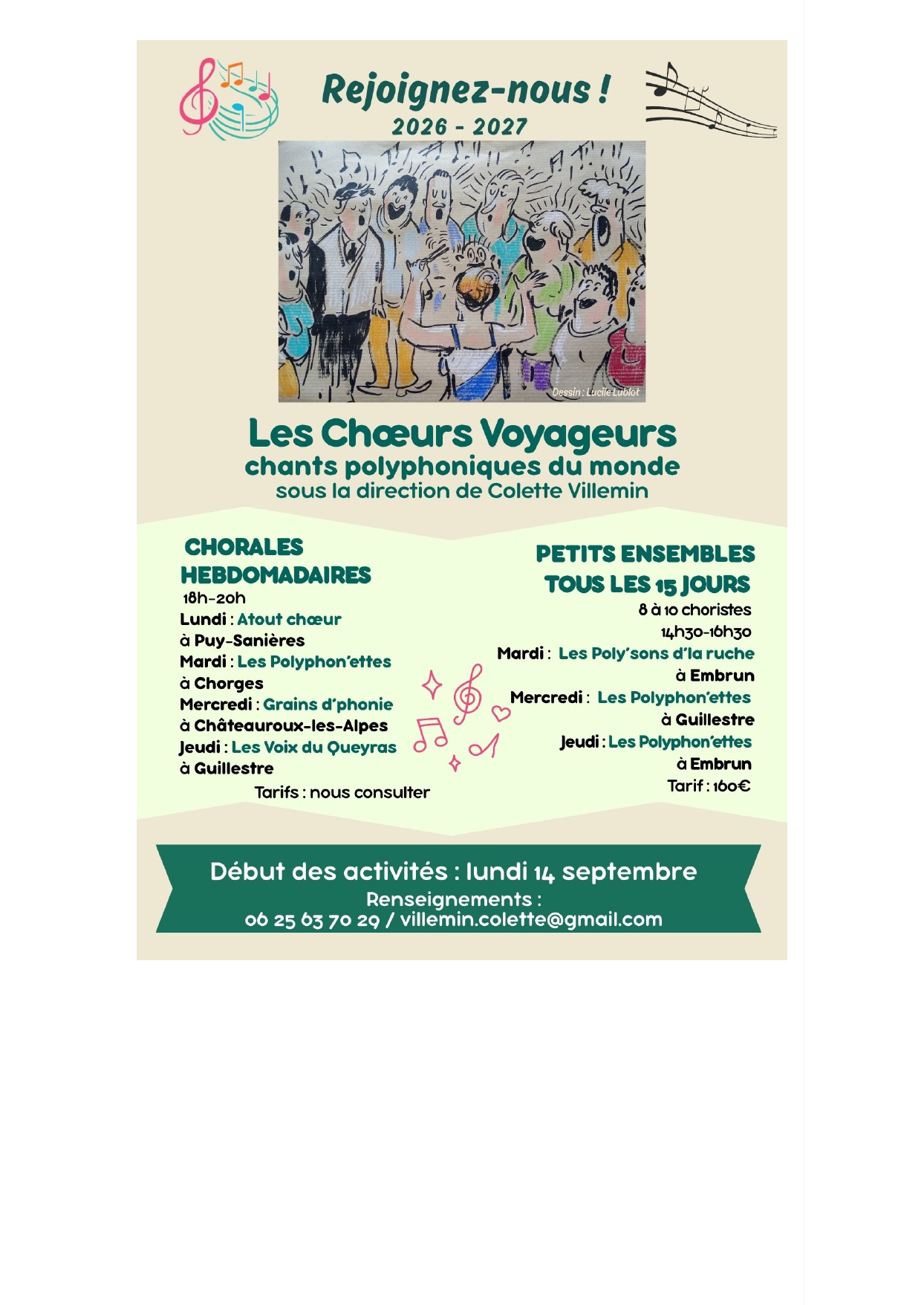 Rejoignez-nous !
2026 - 2027

Dessin : Lucile Lublot

Les Chœurs Voyageurs
chants polyphoniques du monde
sous la direction de Colette Villemin

CHORALES
HEBDOMADAIRES
18h-20h
Lundi : Atout chœur
à Puy-Sanières
Mardi : Les Polyphon'ettes
à Chorges
Mercredi : Grains d'phonie
à Châteauroux-les-Alpes
Jeudi : Les Voix du Queyras
à Guillestre
Tarifs : nous consulter

PETITS ENSEMBLES
TOUS LES 15 JOURS
8 à 10 choristes
14h30-16h30
Mardi : Les Poly'sons d'la ruche
à Embrun
Mercredi : Les Polyphon'ettes
à Guillestre
Jeudi : Les Polyphon'ettes
à Embrun
Tarif : 160€

Début des activités : lundi 14 septembre
Renseignements :
06 25 63 70 29 / villemin.colette@gmail.com